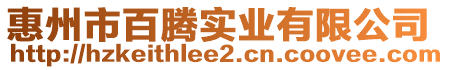 惠州市百腾实业有限公司
http://hzkeithlee2.cn.coovee.com